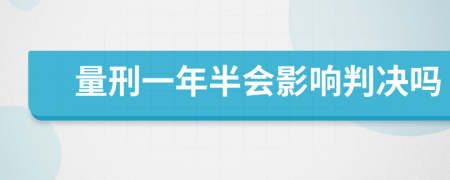 量刑一年半会影响判决吗